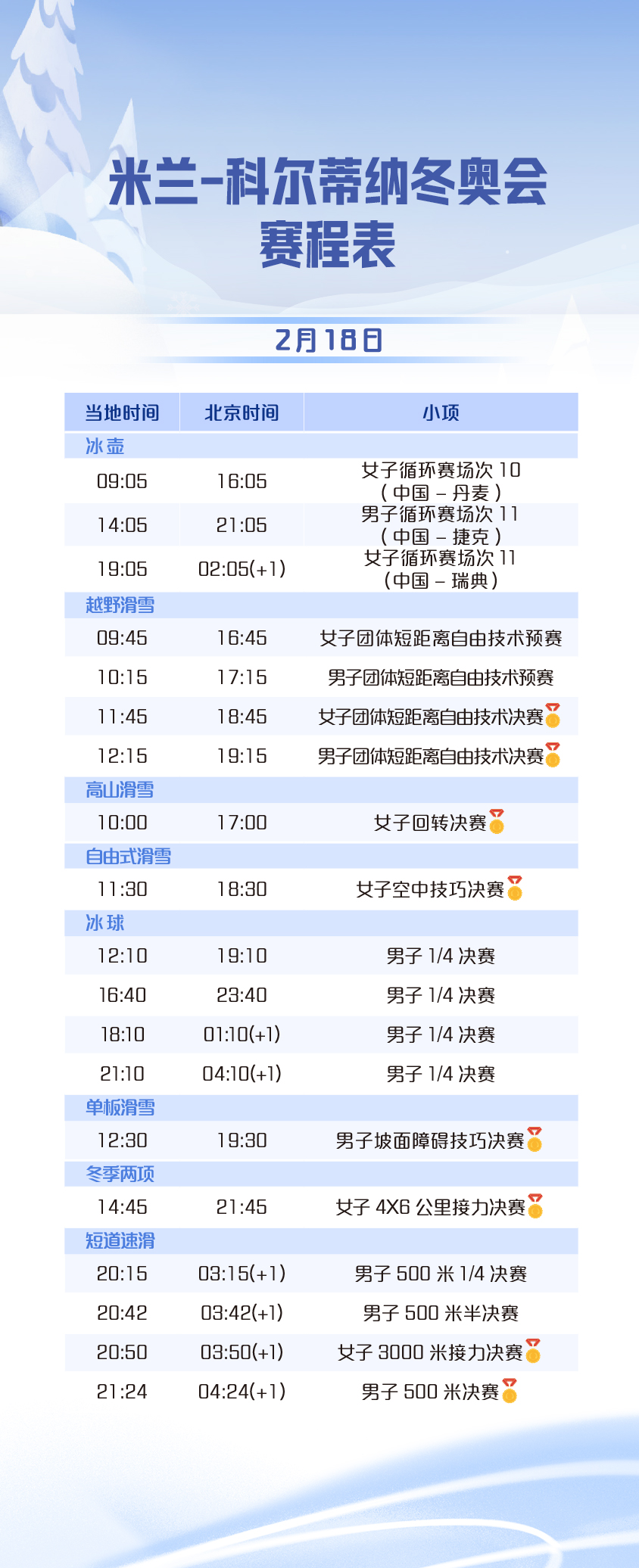 米兰-科尔蒂纳冬奥会
赛程表

2月18日

| 当地时间 | 北京时间 | 小项 |
|---|---|---|
| 冰壶 | | |
| 09:05 | 16:05 | 女子循环赛场次10(中国–丹麦) |
| 14:05 | 21:05 | 男子循环赛场次11(中国–捷克) |
| 19:05 | 02:05(+1) | 女子循环赛场次11(中国–瑞典) |
| 越野滑雪 | | |
| 09:45 | 16:45 | 女子团体短距离自由技术预赛 |
| 10:15 | 17:15 | 男子团体短距离自由技术预赛 |
| 11:45 | 18:45 | 女子团体短距离自由技术决赛 |
| 12:15 | 19:15 | 男子团体短距离自由技术决赛 |
| 高山滑雪 | | |
| 10:00 | 17:00 | 女子回转决赛 |
| 自由式滑雪 | | |
| 11:30 | 18:30 | 女子空中技巧决赛 |
| 冰球 | | |
| 12:10 | 19:10 | 男子1/4决赛 |
| 16:40 | 23:40 | 男子1/4决赛 |
| 18:10 | 01:10(+1) | 男子1/4决赛 |
| 21:10 | 04:10(+1) | 男子1/4决赛 |
| 单板滑雪 | | |
| 12:30 | 19:30 | 男子坡面障碍技巧决赛 |
| 冬季两项 | | |
| 14:45 | 21:45 | 女子4X6公里接力决赛 |
| 短道速滑 | | |
| 20:15 | 03:15(+1) | 男子500米1/4决赛 |
| 20:42 | 03:42(+1) | 男子500米半决赛 |
| 20:50 | 03:50(+1) | 女子3000米接力决赛 |
| 21:24 | 04:24(+1) | 男子500米决赛 |